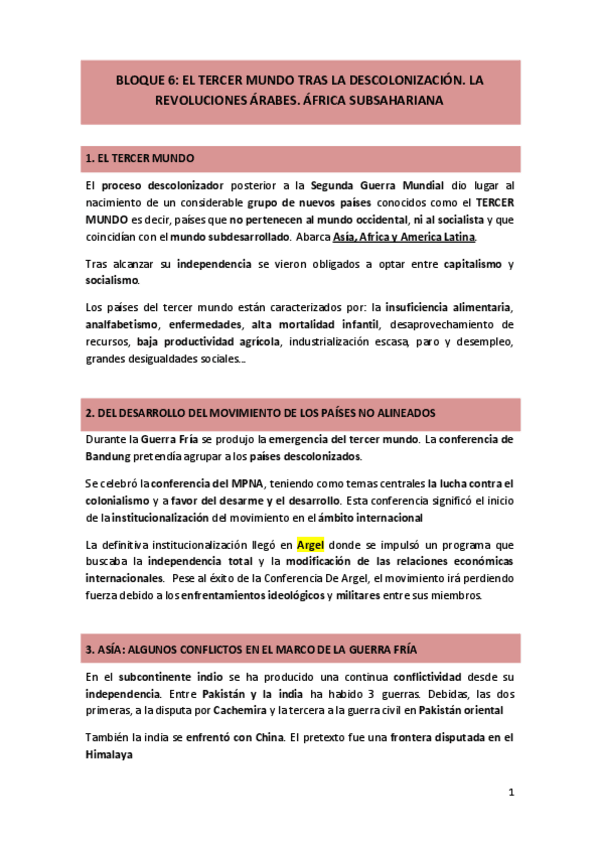 BLOQUE 6: EL TERCER MUNDO TRAS LA DESCOLONIZACIÓN. LA REVOLUCIONES ÁRABES. ÁFRICA SUBSAHARIANA

1. EL TERCER MUNDO

El proceso descolonizador posterior a la Segunda Guerra Mundial dio lugar al nacimiento de un considerable grupo de nuevos países conocidos como el TERCER MUNDO es decir, países que no pertenecen al mundo occidental, ni al socialista y que coincidían con el mundo subdesarrollado. Abarca Asia, Africa y America Latina.

Tras alcanzar su independencia se vieron obligados a optar entre capitalismo y socialismo.

Los países del tercer mundo están caracterizados por: la insuficiencia alimentaria, analfabetismo, enfermedades, alta mortalidad infantil, desaprovechamiento de recursos, baja productividad agrícola, industrialización escasa, paro y desempleo, grandes desigualdades sociales...

2. DEL DESARROLLO DEL MOVIMIENTO DE LOS PAÍSES NO ALINEADOS

Durante la Guerra Fría se produjo la emergencia del tercer mundo. La conferencia de Bandung pretendía agrupar a los países descolonizados.

Se celebró la conferencia del MPNA, teniendo como temas centrales la lucha contra el colonialismo y a favor del desarme y el desarrollo. Esta conferencia significó el inicio de la institucionalización del movimiento en el ámbito internacional

La definitiva institucionalización llegó en Argel donde se impulsó un programa que buscaba la independencia total y la modificación de las relaciones económicas internacionales. Pese al éxito de la Conferencia De Argel, el movimiento irá perdiendo fuerza debido a los enfrentamientos ideológicos y militares entre sus miembros.

3. ASÍA: ALGUNOS CONFLICTOS EN EL MARCO DE LA GUERRA FRÍA

En el subcontinente indio se ha producido una continua conflictividad desde su independencia. Entre Pakistán y la india ha habido 3 guerras. Debidas, las dos primeras, a la disputa por Cachemira y la tercera a la guerra civil en Pakistán oriental

También la india se enfrentó con China. El pretexto fue una frontera disputada en el Himalaya

1